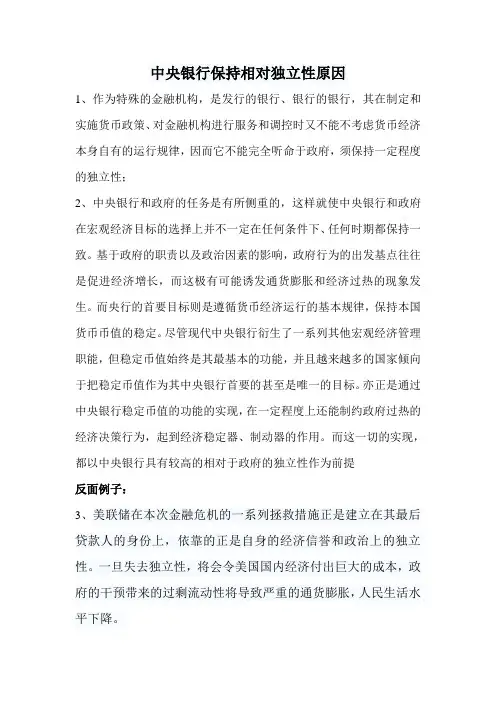 中央银行保持相对独立性原因

1、作为特殊的金融机构，是发行的银行、银行的银行，其在制定和实施货币政策、对金融机构进行服务和调控时又不能不考虑货币经济本身自有的运行规律，因而它不能完全听命于政府，须保持一定程度的独立性；

2、中央银行和政府的任务是有所侧重的，这样就使中央银行和政府在宏观经济目标的选择上并不一定在任何条件下、任何时期都保持一致。基于政府的职责以及政治因素的影响，政府行为的出发基点往往是促进经济增长，而这极有可能诱发通货膨胀和经济过热的现象发生。而央行的首要目标则是遵循货币经济运行的基本规律，保持本国货币币值的稳定。尽管现代中央银行衍生了一系列其他宏观经济管理职能，但稳定币值始终是其最基本的功能，并且越来越多的国家倾向于把稳定币值作为其中央银行首要的甚至是唯一的目标。亦正是通过中央银行稳定币值的功能的实现，在一定程度上还能制约政府过热的经济决策行为，起到经济稳定器、制动器的作用。而这一切的实现，都以中央银行具有较高的相对于政府的独立性作为前提

反面例子：

3、美联储在本次金融危机的一系列拯救措施正是建立在其最后贷款人的身份上，依靠的正是自身的经济信誉和政治上的独立性。一旦失去独立性，将会令美国国内经济付出巨大的成本，政府的干预带来的过剩流动性将导致严重的通货膨胀，人民生活水平下降。